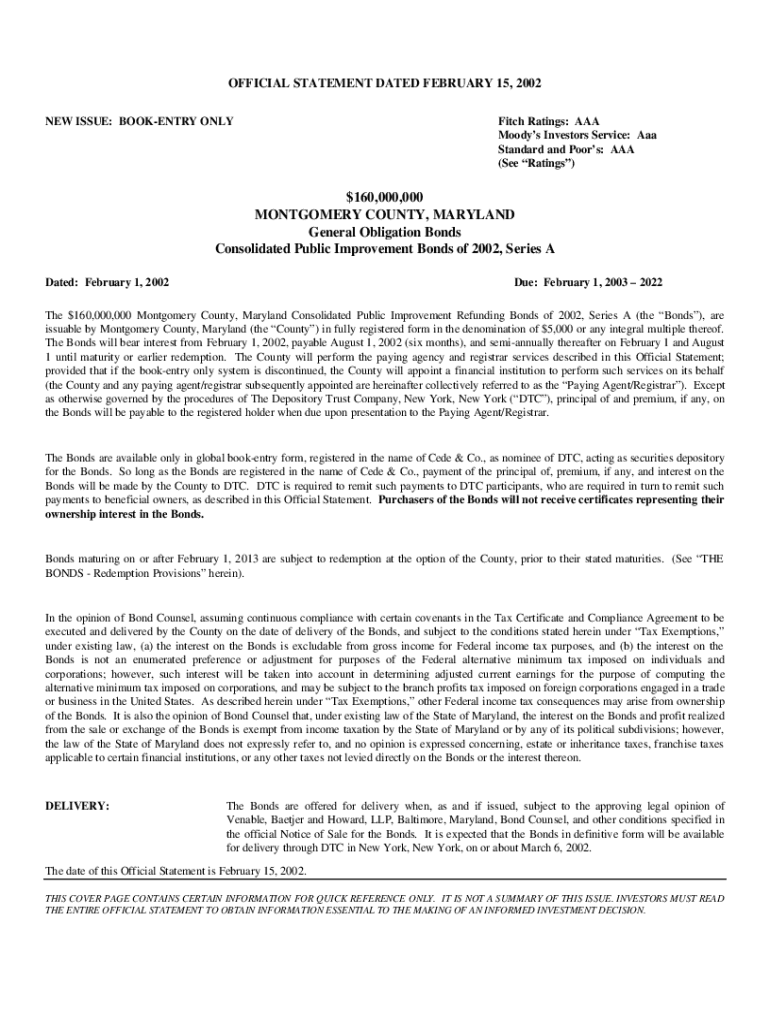 OFFICIAL STATEMENT DATED FEBRUARY 15, 2002

NEW ISSUE: BOOK-ENTRY ONLY

Fitch Ratings: AAA
Moody's Investors Service: Aaa
Standard and Poor's: AAA
(See "Ratings")

$160,000,000
MONTGOMERY COUNTY, MARYLAND
General Obligation Bonds
Consolidated Public Improvement Bonds of 2002, Series A

Dated: February 1, 2002

Due: February 1, 2003 – 2022

The $160,000,000 Montgomery County, Maryland Consolidated Public Improvement Refunding Bonds of 2002, Series A (the "Bonds"), are issuable by Montgomery County, Maryland (the "County") in fully registered form in the denomination of $5,000 or any integral multiple thereof. The Bonds will bear interest from February 1, 2002, payable August 1, 2002 (six months), and semi-annually thereafter on February 1 and August 1 until maturity or earlier redemption. The County will perform the paying agency and registrar services described in this Official Statement; provided that if the book-entry only system is discontinued, the County will appoint a financial institution to perform such services on its behalf (the County and any paying agent/registrar subsequently appointed are hereinafter collectively referred to as the "Paying Agent/Registrar"). Except as otherwise governed by the procedures of The Depository Trust Company, New York, New York ("DTC"), principal of and premium, if any, on the Bonds will be payable to the registered holder when due upon presentation to the Paying Agent/Registrar.

The Bonds are available only in global book-entry form, registered in the name of Cede & Co., as nominee of DTC, acting as securities depository for the Bonds. So long as the Bonds are registered in the name of Cede & Co., payment of the principal of, premium, if any, and interest on the Bonds will be made by the County to DTC. DTC is required to remit such payments to DTC participants, who are required in turn to remit such payments to beneficial owners, as described in this Official Statement. Purchasers of the Bonds will not receive certificates representing their ownership interest in the Bonds.

Bonds maturing on or after February 1, 2013 are subject to redemption at the option of the County, prior to their stated maturities. (See "THE BONDS - Redemption Provisions" herein).

In the opinion of Bond Counsel, assuming continuous compliance with certain covenants in the Tax Certificate and Compliance Agreement to be executed and delivered by the County on the date of delivery of the Bonds, and subject to the conditions stated herein under "Tax Exemptions," under existing law, (a) the interest on the Bonds is excludable from gross income for Federal income tax purposes, and (b) the interest on the Bonds is not an enumerated preference or adjustment for purposes of the Federal alternative minimum tax imposed on individuals and corporations; however, such interest will be taken into account in determining adjusted current earnings for the purpose of computing the alternative minimum tax imposed on corporations, and may be subject to the branch profits tax imposed on foreign corporations engaged in a trade or business in the United States. As described herein under "Tax Exemptions," other Federal income tax consequences may arise from ownership of the Bonds. It is also the opinion of Bond Counsel that, under existing law of the State of Maryland, the interest on the Bonds and profit realized from the sale or exchange of the Bonds is exempt from income taxation by the State of Maryland or by any of its political subdivisions; however, the law of the State of Maryland does not expressly refer to, and no opinion is expressed concerning, estate or inheritance taxes, franchise taxes applicable to certain financial institutions, or any other taxes not levied directly on the Bonds or the interest thereon.

DELIVERY:

The Bonds are offered for delivery when, as and if issued, subject to the approving legal opinion of Venable, Baetjer and Howard, LLP, Baltimore, Maryland, Bond Counsel, and other conditions specified in the official Notice of Sale for the Bonds. It is expected that the Bonds in definitive form will be available for delivery through DTC in New York, New York, on or about March 6, 2002.

The date of this Official Statement is February 15, 2002.

THIS COVER PAGE CONTAINS CERTAIN INFORMATION FOR QUICK REFERENCE ONLY. IT IS NOT A SUMMARY OF THIS ISSUE. INVESTORS MUST READ THE ENTIRE OFFICIAL STATEMENT TO OBTAIN INFORMATION ESSENTIAL TO THE MAKING OF AN INFORMED INVESTMENT DECISION.